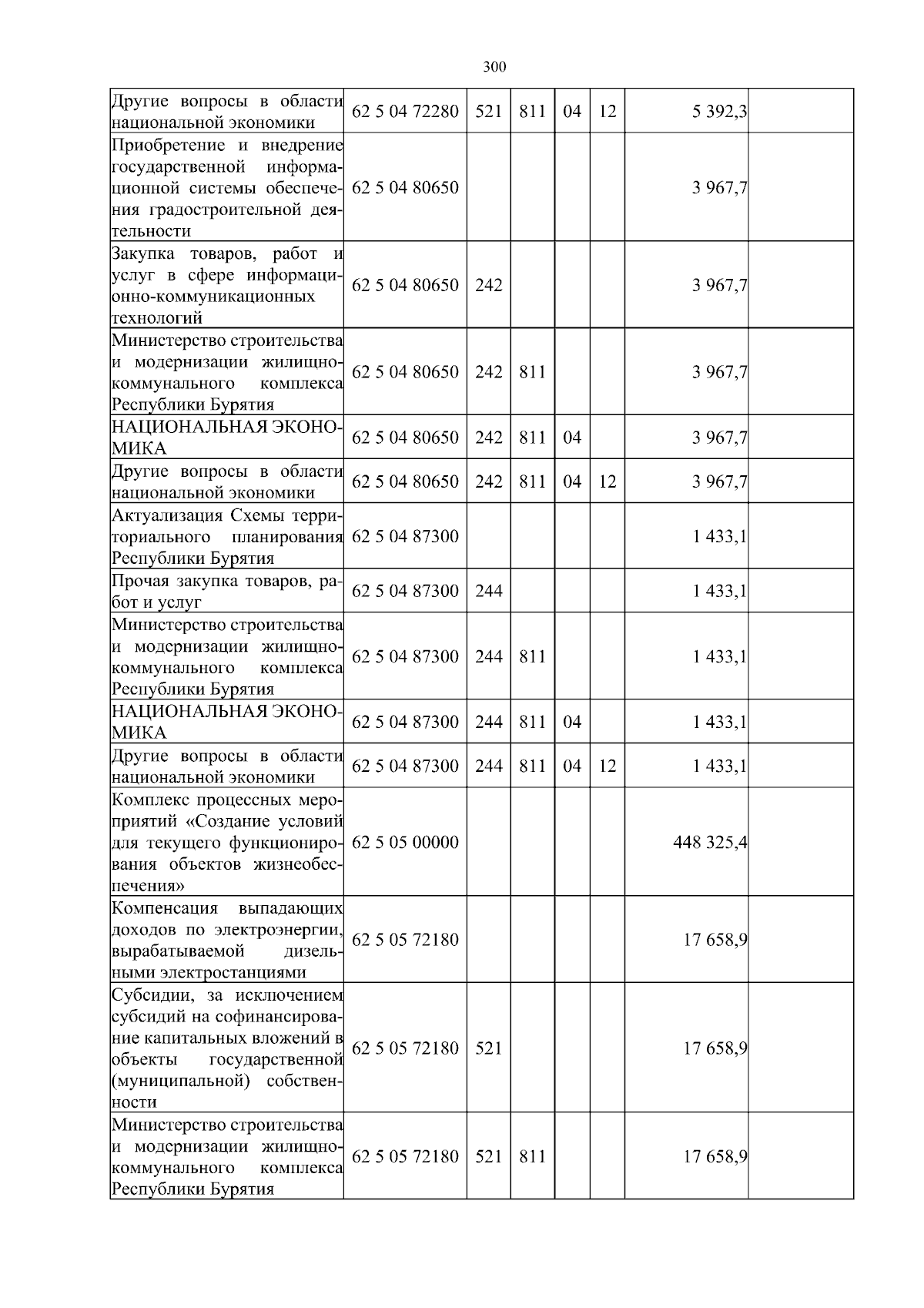 300

| | | | | | | | |
|---|---|---|---|---|---|---|---|
| Другие вопросы в области национальной экономики | 62 5 04 72280 | 521 | 811 | 04 | 12 | 5 392,3 | |
| Приобретение и внедрение государственной информационной системы обеспечения градостроительной деятельности | 62 5 04 80650 | | | | | 3 967,7 | |
| Закупка товаров, работ и услуг в сфере информационно-коммуникационных технологий | 62 5 04 80650 | 242 | | | | 3 967,7 | |
| Министерство строительства и модернизации жилищно-коммунального комплекса Республики Бурятия | 62 5 04 80650 | 242 | 811 | | | 3 967,7 | |
| НАЦИОНАЛЬНАЯ ЭКОНОМИКА | 62 5 04 80650 | 242 | 811 | 04 | | 3 967,7 | |
| Другие вопросы в области национальной экономики | 62 5 04 80650 | 242 | 811 | 04 | 12 | 3 967,7 | |
| Актуализация Схемы территориального планирования Республики Бурятия | 62 5 04 87300 | | | | | 1 433,1 | |
| Прочая закупка товаров, работ и услуг | 62 5 04 87300 | 244 | | | | 1 433,1 | |
| Министерство строительства и модернизации жилищно-коммунального комплекса Республики Бурятия | 62 5 04 87300 | 244 | 811 | | | 1 433,1 | |
| НАЦИОНАЛЬНАЯ ЭКОНОМИКА | 62 5 04 87300 | 244 | 811 | 04 | | 1 433,1 | |
| Другие вопросы в области национальной экономики | 62 5 04 87300 | 244 | 811 | 04 | 12 | 1 433,1 | |
| Комплекс процессных мероприятий «Создание условий для текущего функционирования объектов жизнеобеспечения» | 62 5 05 00000 | | | | | 448 325,4 | |
| Компенсация выпадающих доходов по электроэнергии, вырабатываемой дизельными электростанциями | 62 5 05 72180 | | | | | 17 658,9 | |
| Субсидии, за исключением субсидий на софинансирование капитальных вложений в объекты государственной (муниципальной) собственности | 62 5 05 72180 | 521 | | | | 17 658,9 | |
| Министерство строительства и модернизации жилищно-коммунального комплекса Республики Бурятия | 62 5 05 72180 | 521 | 811 | | | 17 658,9 | |